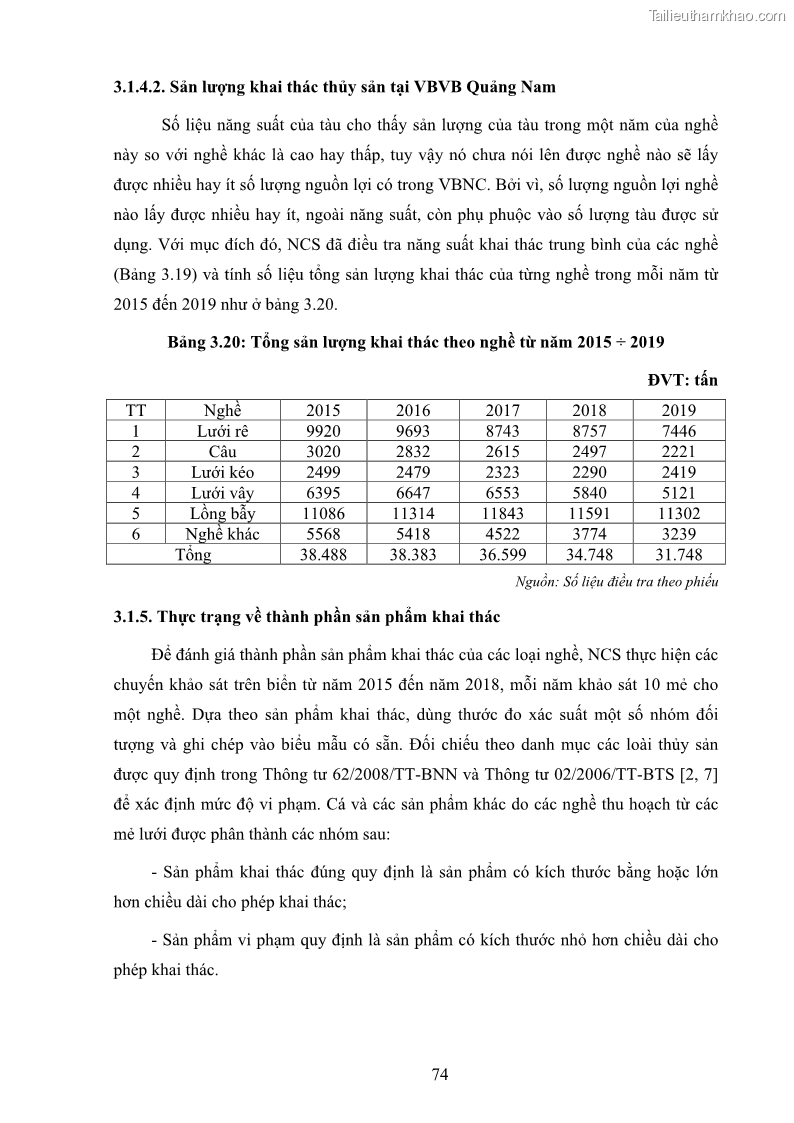 Tailieuthamkhao.com

3.1.4.2. Sản lượng khai thác thủy sản tại VBVB Quảng Nam

Số liệu năng suất của tàu cho thấy sản lượng của tàu trong một năm của nghề này so với nghề khác là cao hay thấp, tuy vậy nó chưa nói lên được nghề nào sẽ lấy được nhiều hay ít số lượng nguồn lợi có trong VBNC. Bởi vì, số lượng nguồn lợi nghề nào lấy được nhiều hay ít, ngoài năng suất, còn phụ phuộc vào số lượng tàu được sử dụng. Với mục đích đó, NCS đã điều tra năng suất khai thác trung bình của các nghề (Bảng 3.19) và tính số liệu tổng sản lượng khai thác của từng nghề trong mỗi năm từ 2015 đến 2019 như ở bảng 3.20.

Bảng 3.20: Tổng sản lượng khai thác theo nghề từ năm 2015 ÷ 2019

ĐVT: tấn

| TT | Nghề | 2015 | 2016 | 2017 | 2018 | 2019 |
|---|---|---|---|---|---|---|
| 1 | Lưới rê | 9920 | 9693 | 8743 | 8757 | 7446 |
| 2 | Câu | 3020 | 2832 | 2615 | 2497 | 2221 |
| 3 | Lưới kéo | 2499 | 2479 | 2323 | 2290 | 2419 |
| 4 | Lưới vây | 6395 | 6647 | 6553 | 5840 | 5121 |
| 5 | Lồng bẫy | 11086 | 11314 | 11843 | 11591 | 11302 |
| 6 | Nghề khác | 5568 | 5418 | 4522 | 3774 | 3239 |
| Tổng | | 38.488 | 38.383 | 36.599 | 34.748 | 31.748 |

Nguồn: Số liệu điều tra theo phiếu

3.1.5. Thực trạng về thành phần sản phẩm khai thác

Để đánh giá thành phần sản phẩm khai thác của các loại nghề, NCS thực hiện các chuyến khảo sát trên biển từ năm 2015 đến năm 2018, mỗi năm khảo sát 10 mẻ cho một nghề. Dựa theo sản phẩm khai thác, dùng thước đo xác suất một số nhóm đối tượng và ghi chép vào biểu mẫu có sẵn. Đối chiếu theo danh mục các loài thủy sản được quy định trong Thông tư 62/2008/TT-BNN và Thông tư 02/2006/TT-BTS [2, 7] để xác định mức độ vi phạm. Cá và các sản phẩm khác do các nghề thu hoạch từ các mẻ lưới được phân thành các nhóm sau:

- Sản phẩm khai thác đúng quy định là sản phẩm có kích thước bằng hoặc lớn hơn chiều dài cho phép khai thác;

- Sản phẩm vi phạm quy định là sản phẩm có kích thước nhỏ hơn chiều dài cho phép khai thác.

74